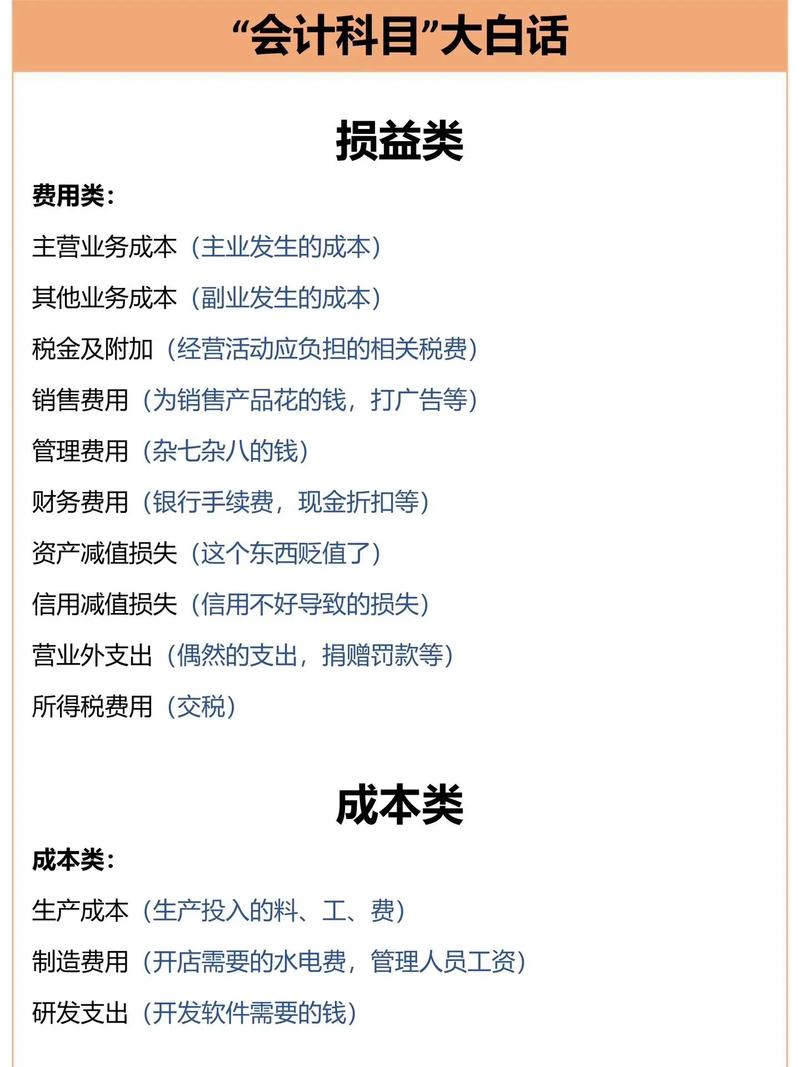 “会计科目”大白话

损益类

费用类：

主营业务成本（主业发生的成本）

其他业务成本（副业发生的成本）

税金及附加（经营活动应负担的相关税费）

销售费用（为销售产品花的钱，打广告等）

管理费用（杂七杂八的钱）

财务费用（银行手续费，现金折扣等）

资产减值损失（这个东西贬值了）

信用减值损失（信用不好导致的损失）

营业外支出（偶然的支出，捐赠罚款等）

所得税费用（交税）

成本类

成本类：

生产成本（生产投入的料、工、费）

制造费用（开店需要的水电费，管理人员工资）

研发支出（开发软件需要的钱）